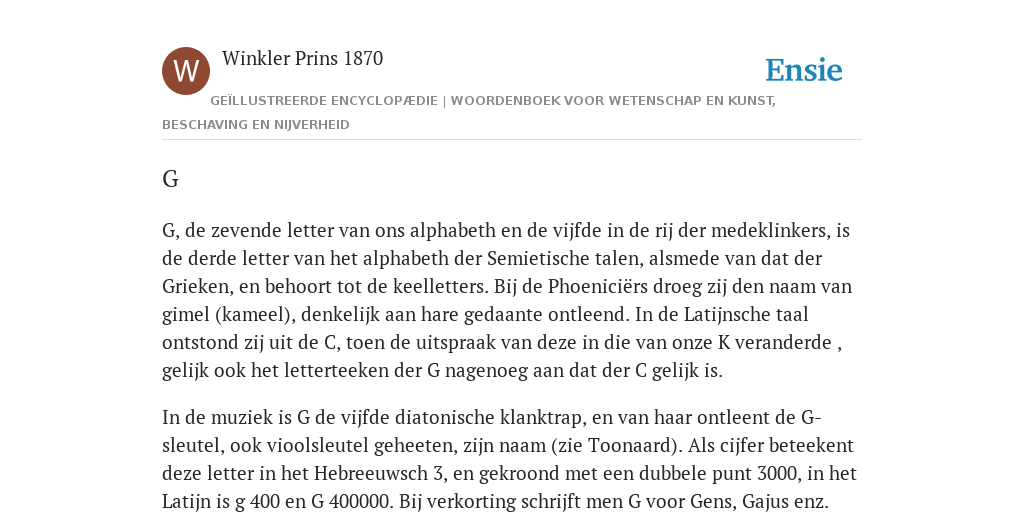 W

Winkler Prins 1870

Ensie

GEÏLLUSTREERDE ENCYCLOPÆDIE | WOORDENBOEK VOOR WETENSCHAP EN KUNST, BESCHAVING EN NIJVERHEID

G

G, de zevende letter van ons alphabeth en de vijfde in de rij der medeklinkers, is de derde letter van het alphabeth der Semietische talen, alsmede van dat der Grieken, en behoort tot de keelletters. Bij de Phoeniciërs droeg zij den naam van gimel (kameel), denkelijk aan hare gedaante ontleend. In de Latijnsche taal ontstond zij uit de C, toen de uitspraak van deze in die van onze K veranderde , gelijk ook het letterteeken der G nagenoeg aan dat der C gelijk is.

In de muziek is G de vijfde diatonische klanktrap, en van haar ontleent de G-sleutel, ook vioolsleutel geheeten, zijn naam (zie Toonaard). Als cijfer beteekent deze letter in het Hebreeuwsch 3, en gekroond met een dubbele punt 3000, in het Latijn is g 400 en G 400000. Bij verkorting schrijft men G voor Gens, Gajus enz.